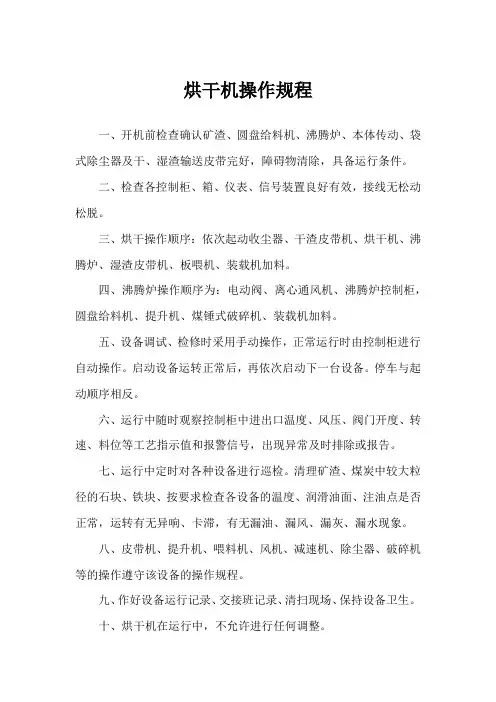 烘干机操作规程

一、开机前检查确认矿渣、圆盘给料机、沸腾炉、本体传动、袋式除尘器及干、湿渣输送皮带完好，障碍物清除，具备运行条件。

二、检查各控制柜、箱、仪表、信号装置良好有效，接线无松动松脱。

三、烘干操作顺序：依次起动收尘器、干渣皮带机、烘干机、沸腾炉、湿渣皮带机、板喂机、装载机加料。

四、沸腾炉操作顺序为：电动阀、离心通风机、沸腾炉控制柜，圆盘给料机、提升机、煤锤式破碎机、装载机加料。

五、设备调试、检修时采用手动操作，正常运行时由控制柜进行自动操作。启动设备运转正常后，再依次启动下一台设备。停车与起动顺序相反。

六、运行中随时观察控制柜中进出口温度、风压、阀门开度、转速、料位等工艺指示值和报警信号，出现异常及时排除或报告。

七、运行中定时对各种设备进行巡检。清理矿渣、煤炭中较大粒径的石块、铁块、按要求检查各设备的温度、润滑油面、注油点是否正常，运转有无异响、卡滞，有无漏油、漏风、漏灰、漏水现象。

八、皮带机、提升机、喂料机、风机、减速机、除尘器、破碎机等的操作遵守该设备的操作规程。

九、作好设备运行记录、交接班记录、清扫现场、保持设备卫生。

十、烘干机在运行中，不允许进行任何调整。